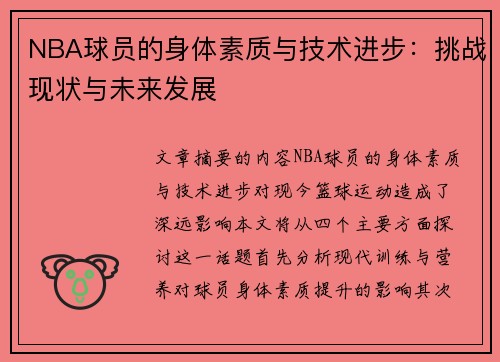 NBA球员的身体素质与技术进步：挑战现状与未来发展

文章摘要的内容NBA球员的身体素质与技术进步对现今篮球运动造成了深远影响本文将从四个主要方面探讨这一话题首先分析现代训练与营养对球员身体素质提升的影响其次